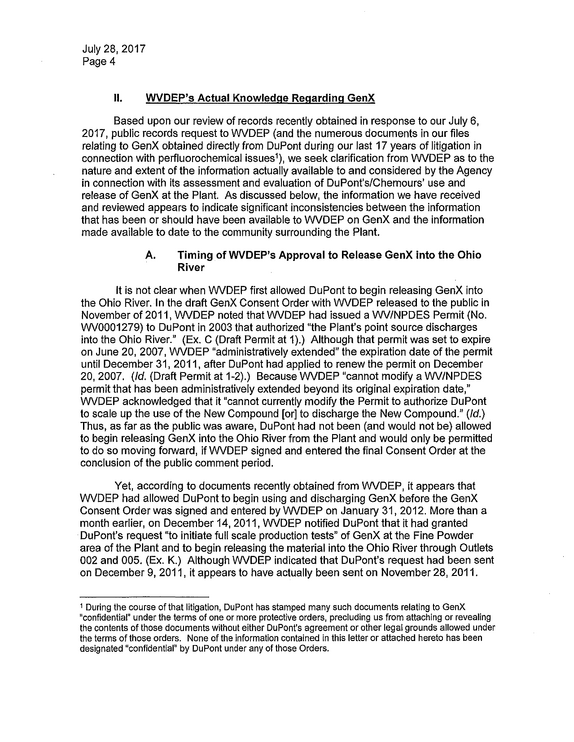 July 28, 2017
Page 4

II. WVDEP's Actual Knowledge Regarding GenX

Based upon our review of records recently obtained in response to our July 6, 2017, public records request to WVDEP (and the numerous documents in our files relating to GenX obtained directly from DuPont during our last 17 years of litigation in connection with perfluorochemical issues$^{1}$), we seek clarification from WVDEP as to the nature and extent of the information actually available to and considered by the Agency in connection with its assessment and evaluation of DuPont's/Chemours' use and release of GenX at the Plant. As discussed below, the information we have received and reviewed appears to indicate significant inconsistencies between the information that has been or should have been available to WVDEP on GenX and the information made available to date to the community surrounding the Plant.

A. Timing of WVDEP's Approval to Release GenX into the Ohio River

It is not clear when WVDEP first allowed DuPont to begin releasing GenX into the Ohio River. In the draft GenX Consent Order with WVDEP released to the public in November of 2011, WVDEP noted that WVDEP had issued a WV/NPDES Permit (No. WV0001279) to DuPont in 2003 that authorized "the Plant's point source discharges into the Ohio River." (Ex. C (Draft Permit at 1).) Although that permit was set to expire on June 20, 2007, WVDEP "administratively extended" the expiration date of the permit until December 31, 2011, after DuPont had applied to renew the permit on December 20, 2007. (Id. (Draft Permit at 1-2).) Because WVDEP "cannot modify a WV/NPDES permit that has been administratively extended beyond its original expiration date," WVDEP acknowledged that it "cannot currently modify the Permit to authorize DuPont to scale up the use of the New Compound [or] to discharge the New Compound." (Id.) Thus, as far as the public was aware, DuPont had not been (and would not be) allowed to begin releasing GenX into the Ohio River from the Plant and would only be permitted to do so moving forward, if WVDEP signed and entered the final Consent Order at the conclusion of the public comment period.

Yet, according to documents recently obtained from WVDEP, it appears that WVDEP had allowed DuPont to begin using and discharging GenX before the GenX Consent Order was signed and entered by WVDEP on January 31, 2012. More than a month earlier, on December 14, 2011, WVDEP notified DuPont that it had granted DuPont's request "to initiate full scale production tests" of GenX at the Fine Powder area of the Plant and to begin releasing the material into the Ohio River through Outlets 002 and 005. (Ex. K.) Although WVDEP indicated that DuPont's request had been sent on December 9, 2011, it appears to have actually been sent on November 28, 2011.

$^{1}$ During the course of that litigation, DuPont has stamped many such documents relating to GenX "confidential" under the terms of one or more protective orders, precluding us from attaching or revealing the contents of those documents without either DuPont's agreement or other legal grounds allowed under the terms of those orders. None of the information contained in this letter or attached hereto has been designated "confidential" by DuPont under any of those Orders.